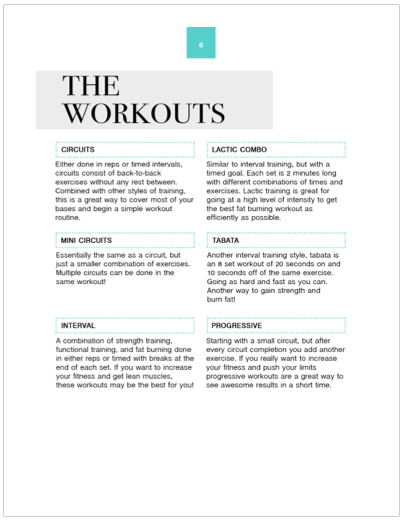 6

THE WORKOUTS

CIRCUITS

Either done in reps or timed intervals, circuits consist of back-to-back exercises without any rest between. Combined with other styles of training, this is a great way to cover most of your bases and begin a simple workout routine.

MINI CIRCUITS

Essentially the same as a circuit, but just a smaller combination of exercises. Multiple circuits can be done in the same workout!

INTERVAL

A combination of strength training, functional training, and fat burning done in either reps or timed with breaks at the end of each set. If you want to increase your fitness and get lean muscles, these workouts may be the best for you!

LACTIC COMBO

Similar to interval training, but with a timed goal. Each set is 2 minutes long with different combinations of times and exercises. Lactic training is great for going at a high level of intensity to get the best fat burning workout as efficiently as possible.

TABATA

Another interval training style, tabata is an 8 set workout of 20 seconds on and 10 seconds off of the same exercise. Going as hard and fast as you can. Another way to gain strength and burn fat!

PROGRESSIVE

Starting with a small circuit, but after every circuit completion you add another exercise. If you really want to increase your fitness and push your limits progressive workouts are a great way to see awesome results in a short time.